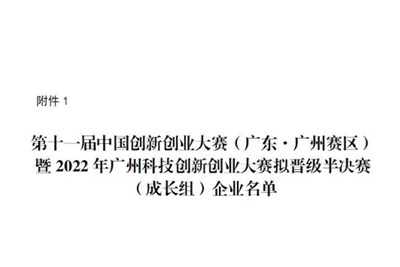 附件 1

第十一届中国创新创业大赛（广东·广州赛区）暨 2022 年广州科技创新创业大赛拟晋级半决赛（成长组）企业名单